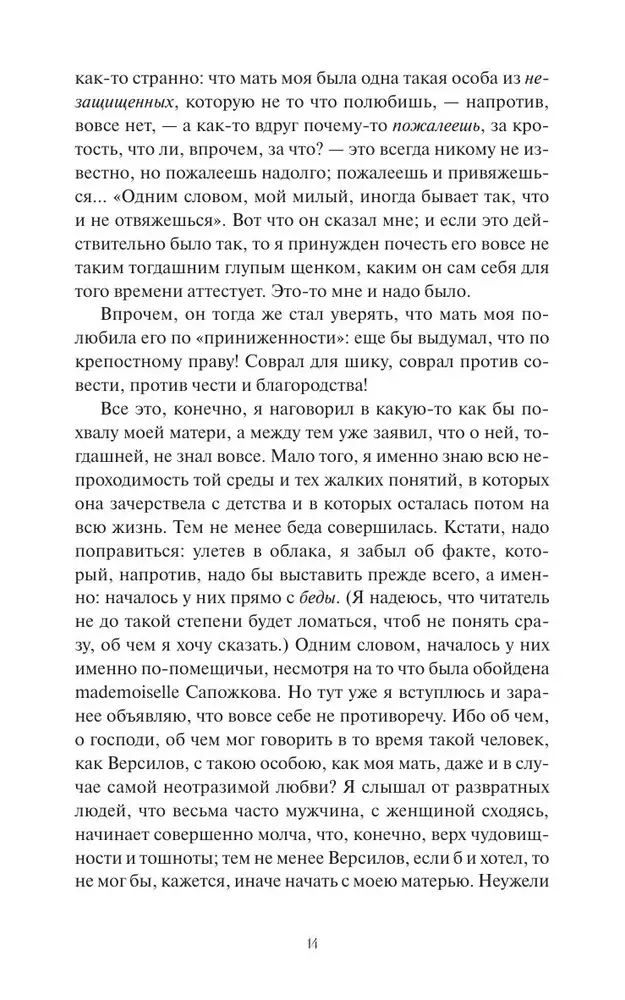 как-то странно: что мать моя была одна такая особа из незащищенных, которую не то что полюбишь, — напротив, вовсе нет, — а как-то вдруг почему-то пожалеешь, за кротость, что ли, впрочем, за что? — это всегда никому не известно, но пожалеешь надолго; пожалеешь и привяжешься... «Одним словом, мой милый, иногда бывает так, что и не отвяжешься». Вот что он сказал мне; и если это действительно было так, то я принужден почесть его вовсе не таким тогдашним глупым щенком, каким он сам себя для того времени аттестует. Это-то мне и надо было.

Впрочем, он тогда же стал уверять, что мать моя полюбила его по «приниженности»: еще бы выдумал, что по крепостному праву! Соврал для шику, соврал против совести, против чести и благородства!

Все это, конечно, я наговорил в какую-то как бы похвалу моей матери, а между тем уже заявил, что о ней, тогдашней, не знал вовсе. Мало того, я именно знаю всю непроходимость той среды и тех жалких понятий, в которых она зачерствела с детства и в которых осталась потом на всю жизнь. Тем не менее беда совершилась. Кстати, надо поправиться: улетев в облака, я забыл об факте, который, напротив, надо бы выставить прежде всего, а именно: началось у них прямо с беды. (Я надеюсь, что читатель не до такой степени будет ломаться, чтоб не понять сразу, об чем я хочу сказать.) Одним словом, началось у них именно по-помещичьи, несмотря на то что была обойдена mademoiselle Сапожкова. Но тут уже я вступлюсь и заранее объявляю, что вовсе себе не противоречу. Ибо об чем, о господи, об чем мог говорить в то время такой человек, как Версилов, с такою особою, как моя мать, даже и в случае самой неотразимой любви? Я слышал от развратных людей, что весьма часто мужчина, с женщиной сходясь, начинает совершенно молча, что, конечно, верх чудовищности и тошноты; тем не менее Версилов, если б и хотел, то не мог бы, кажется, иначе начать с моею матерью. Неужели

14